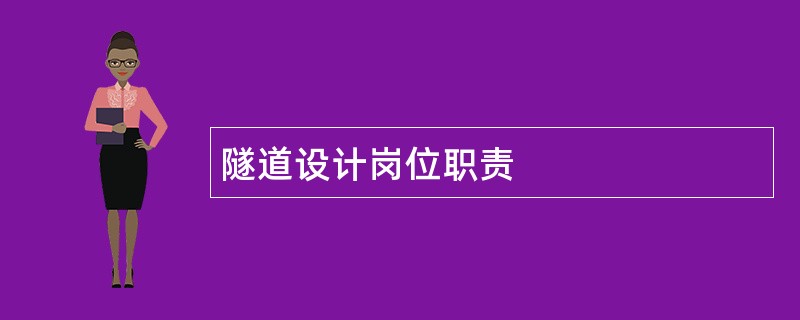 隧道设计岗位职责